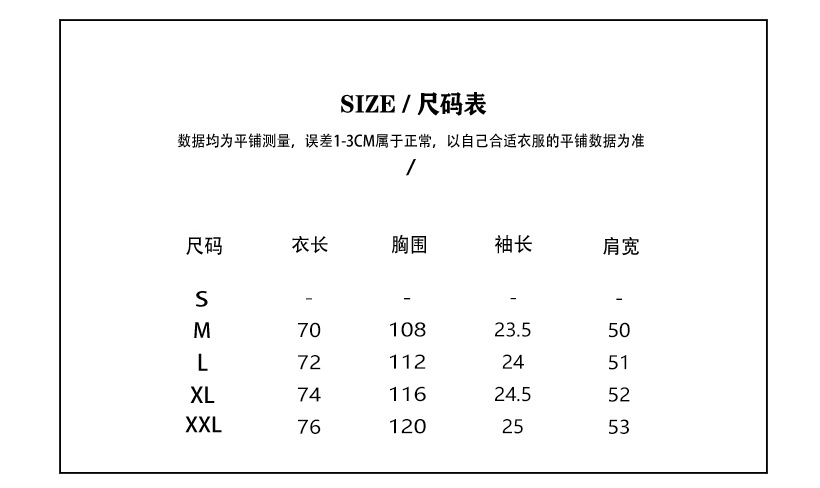 SIZE / 尺码表

数据均为平铺测量，误差1-3CM属于正常，以自己合适衣服的平铺数据为准

/

| 尺码 | 衣长 | 胸围 | 袖长 | 肩宽 |
|---|---|---|---|---|
| S | - | - | - | - |
| M | 70 | 108 | 23.5 | 50 |
| L | 72 | 112 | 24 | 51 |
| XL | 74 | 116 | 24.5 | 52 |
| XXL | 76 | 120 | 25 | 53 |